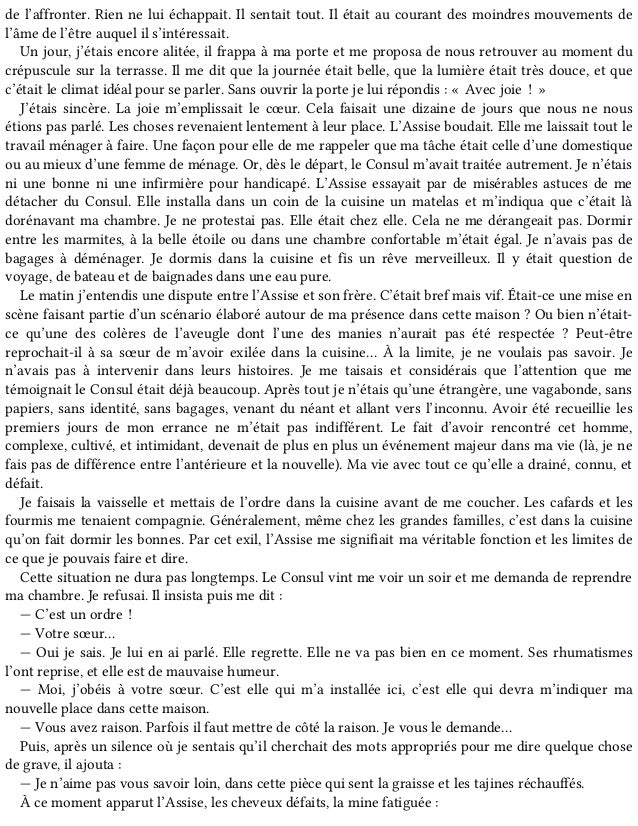 de l'affronter. Rien ne lui échappait. Il sentait tout. Il était au courant des moindres mouvements de l'âme de l'être auquel il s'intéressait.

Un jour, j'étais encore alitée, il frappa à ma porte et me proposa de nous retrouver au moment du crépuscule sur la terrasse. Il me dit que la journée était belle, que la lumière était très douce, et que c'était le climat idéal pour se parler. Sans ouvrir la porte je lui répondis : « Avec joie ! »

J'étais sincère. La joie m'emplissait le cœur. Cela faisait une dizaine de jours que nous ne nous étions pas parlé. Les choses revenaient lentement à leur place. L'Assise boudait. Elle me laissait tout le travail ménager à faire. Une façon pour elle de me rappeler que ma tâche était celle d'une domestique ou au mieux d'une femme de ménage. Or, dès le départ, le Consul m'avait traitée autrement. Je n'étais ni une bonne ni une infirmière pour handicapé. L'Assise essayait par de misérables astuces de me détacher du Consul. Elle installa dans un coin de la cuisine un matelas et m'indiqua que c'était là dorénavant ma chambre. Je ne protestai pas. Elle était chez elle. Cela ne me dérangeait pas. Dormir entre les marmites, à la belle étoile ou dans une chambre confortable m'était égal. Je n'avais pas de bagages à déménager. Je dormis dans la cuisine et fis un rêve merveilleux. Il y était question de voyage, de bateau et de baignades dans une eau pure.

Le matin j'entendis une dispute entre l'Assise et son frère. C'était bref mais vif. Était-ce une mise en scène faisant partie d'un scénario élaboré autour de ma présence dans cette maison ? Ou bien n'était-ce qu'une des colères de l'aveugle dont l'une des manies n'aurait pas été respectée ? Peut-être reprochait-il à sa sœur de m'avoir exilée dans la cuisine… À la limite, je ne voulais pas savoir. Je n'avais pas à intervenir dans leurs histoires. Je me taisais et considérais que l'attention que me témoignait le Consul était déjà beaucoup. Après tout je n'étais qu'une étrangère, une vagabonde, sans papiers, sans identité, sans bagages, venant du néant et allant vers l'inconnu. Avoir été recueillie les premiers jours de mon errance ne m'était pas indifférent. Le fait d'avoir rencontré cet homme, complexe, cultivé, et intimidant, devenait de plus en plus un événement majeur dans ma vie (là, je ne fais pas de différence entre l'antérieure et la nouvelle). Ma vie avec tout ce qu'elle a drainé, connu, et défait.

Je faisais la vaisselle et mettais de l'ordre dans la cuisine avant de me coucher. Les cafards et les fourmis me tenaient compagnie. Généralement, même chez les grandes familles, c'est dans la cuisine qu'on fait dormir les bonnes. Par cet exil, l'Assise me signifiait ma véritable fonction et les limites de ce que je pouvais faire et dire.

Cette situation ne dura pas longtemps. Le Consul vint me voir un soir et me demanda de reprendre ma chambre. Je refusai. Il insista puis me dit :

— C'est un ordre !

— Votre sœur…

— Oui je sais. Je lui en ai parlé. Elle regrette. Elle ne va pas bien en ce moment. Ses rhumatismes l'ont reprise, et elle est de mauvaise humeur.

— Moi, j'obéis à votre sœur. C'est elle qui m'a installée ici, c'est elle qui devra m'indiquer ma nouvelle place dans cette maison.

— Vous avez raison. Parfois il faut mettre de côté la raison. Je vous le demande…

Puis, après un silence où je sentais qu'il cherchait des mots appropriés pour me dire quelque chose de grave, il ajouta :

— Je n'aime pas vous savoir loin, dans cette pièce qui sent la graisse et les tajines réchauffés.

À ce moment apparut l'Assise, les cheveux défaits, la mine fatiguée :